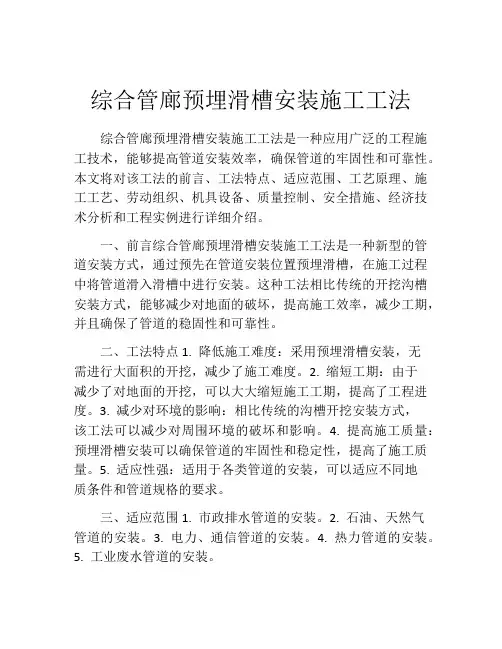 综合管廊预埋滑槽安装施工工法

综合管廊预埋滑槽安装施工工法是一种应用广泛的工程施工技术，能够提高管道安装效率，确保管道的牢固性和可靠性。本文将对该工法的前言、工法特点、适应范围、工艺原理、施工工艺、劳动组织、机具设备、质量控制、安全措施、经济技术分析和工程实例进行详细介绍。

一、前言综合管廊预埋滑槽安装施工工法是一种新型的管道安装方式，通过预先在管道安装位置预埋滑槽，在施工过程中将管道滑入滑槽中进行安装。这种工法相比传统的开挖沟槽安装方式，能够减少对地面的破坏，提高施工效率，减少工期，并且确保了管道的稳固性和可靠性。

二、工法特点 1. 降低施工难度：采用预埋滑槽安装，无需进行大面积的开挖，减少了施工难度。2. 缩短工期：由于减少了对地面的开挖，可以大大缩短施工工期，提高了工程进度。3. 减少对环境的影响：相比传统的沟槽开挖安装方式，该工法可以减少对周围环境的破坏和影响。4. 提高施工质量：预埋滑槽安装可以确保管道的牢固性和稳定性，提高了施工质量。5. 适应性强：适用于各类管道的安装，可以适应不同地质条件和管道规格的要求。

三、适应范围 1. 市政排水管道的安装。2. 石油、天然气管道的安装。3. 电力、通信管道的安装。4. 热力管道的安装。5. 工业废水管道的安装。